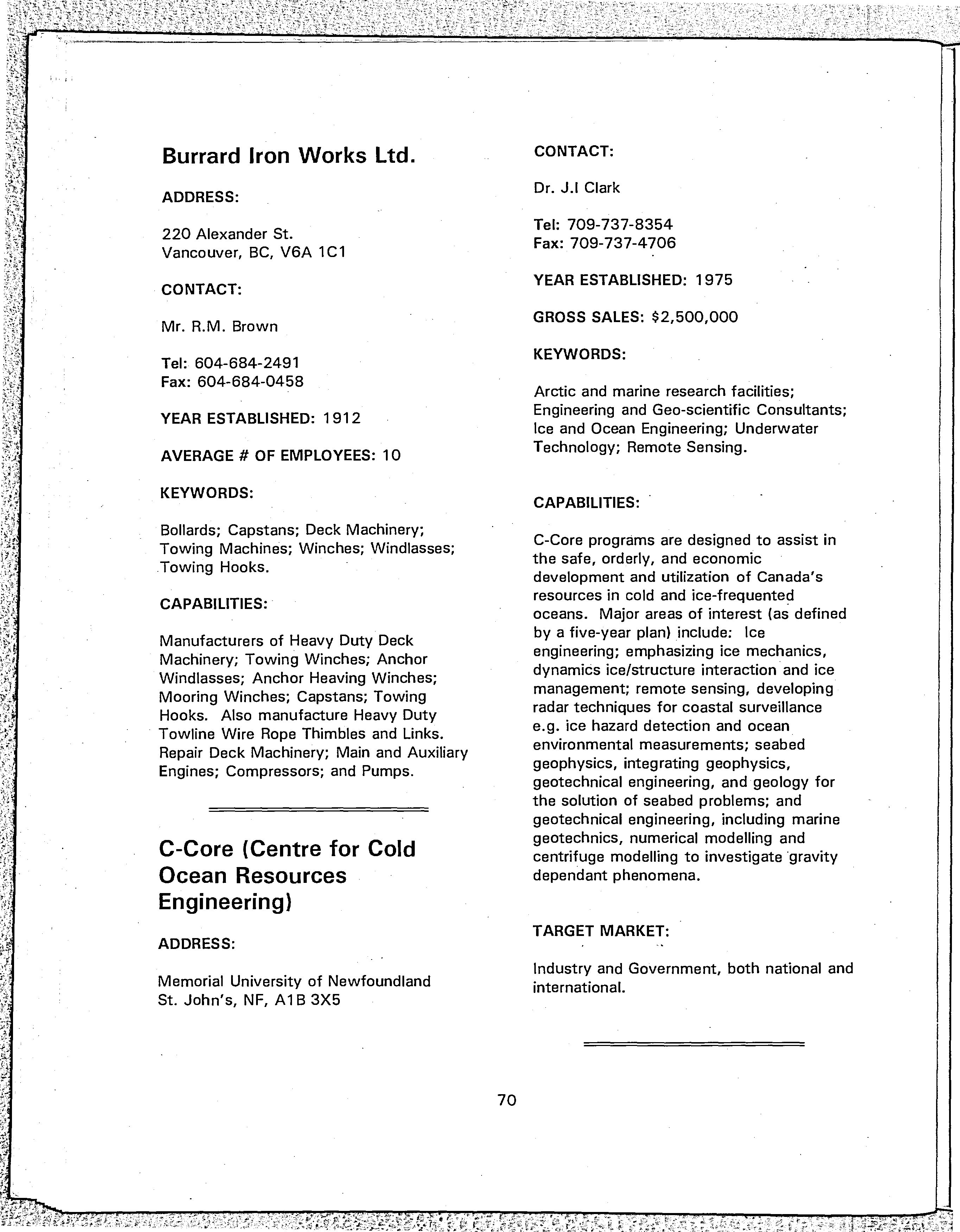 Burrard Iron Works Ltd.

ADDRESS:

220 Alexander St.
Vancouver, BC, V6A 1C1

CONTACT:

Mr. R.M. Brown

Tel: 604-684-2491
Fax: 604-684-0458

YEAR ESTABLISHED: 1912

AVERAGE # OF EMPLOYEES: 10

KEYWORDS:

Bollards; Capstans; Deck Machinery; Towing Machines; Winches; Windlasses; Towing Hooks.

CAPABILITIES:

Manufacturers of Heavy Duty Deck Machinery; Towing Winches; Anchor Windlasses; Anchor Heaving Winches; Mooring Winches; Capstans; Towing Hooks. Also manufacture Heavy Duty Towline Wire Rope Thimbles and Links. Repair Deck Machinery; Main and Auxiliary Engines; Compressors; and Pumps.

C-Core (Centre for Cold Ocean Resources Engineering)

ADDRESS:

Memorial University of Newfoundland
St. John's, NF, A1B 3X5

CONTACT:

Dr. J.I Clark

Tel: 709-737-8354
Fax: 709-737-4706

YEAR ESTABLISHED: 1975

GROSS SALES: $2,500,000

KEYWORDS:

Arctic and marine research facilities; Engineering and Geo-scientific Consultants; Ice and Ocean Engineering; Underwater Technology; Remote Sensing.

CAPABILITIES:

C-Core programs are designed to assist in the safe, orderly, and economic development and utilization of Canada's resources in cold and ice-frequented oceans. Major areas of interest (as defined by a five-year plan) include: Ice engineering; emphasizing ice mechanics, dynamics ice/structure interaction and ice management; remote sensing, developing radar techniques for coastal surveillance e.g. ice hazard detection and ocean environmental measurements; seabed geophysics, integrating geophysics, geotechnical engineering, and geology for the solution of seabed problems; and geotechnical engineering, including marine geotechnics, numerical modelling and centrifuge modelling to investigate gravity dependant phenomena.

TARGET MARKET:

Industry and Government, both national and international.

70